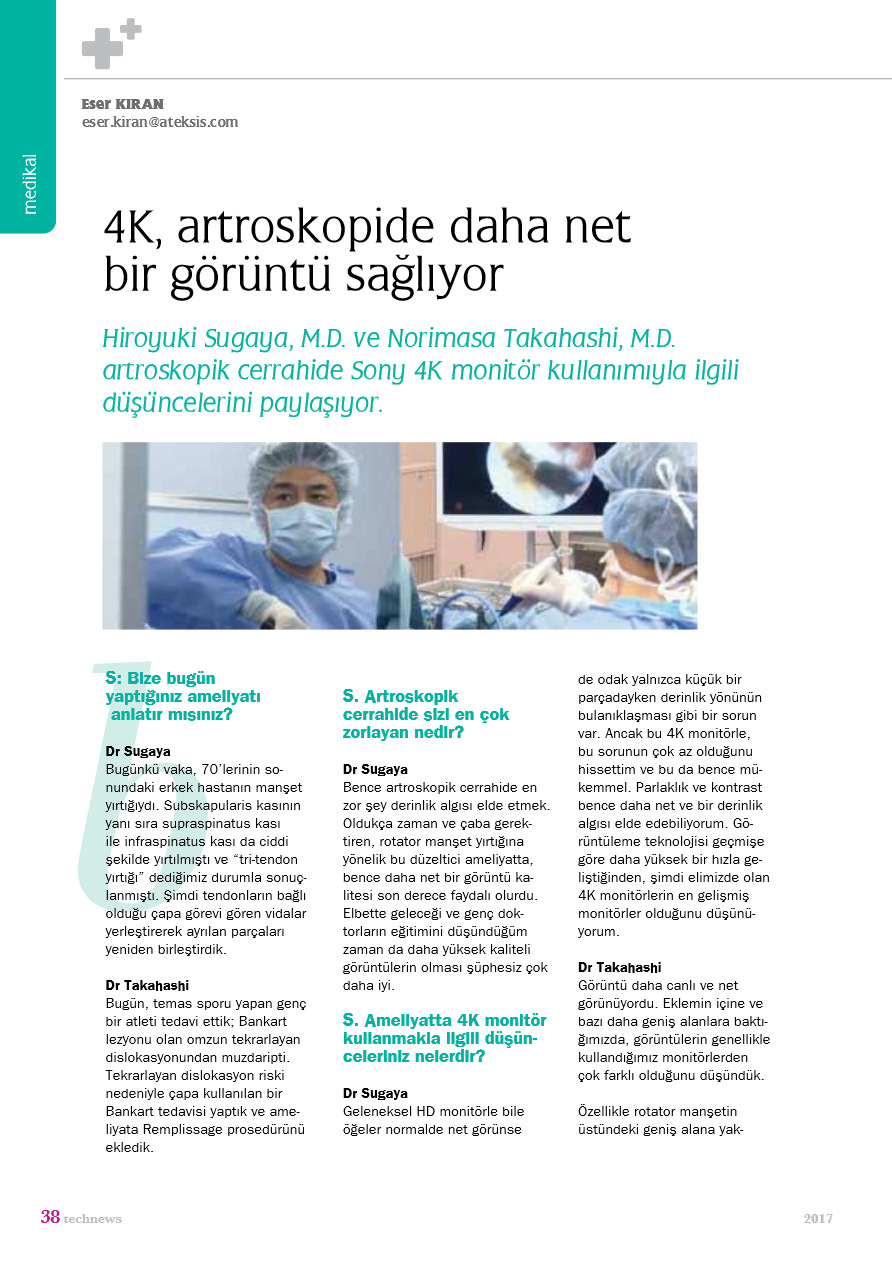 medikal

Eser KIRAN
eser.kiran@ateksis.com

4K, artroskopide daha net bir görüntü sağlıyor

Hiroyuki Sugaya, M.D. ve Norimasa Takahashi, M.D. artroskopik cerrahide Sony 4K monitör kullanımıyla ilgili düşüncelerini paylaşıyor.

S: Bize bugün yaptığınız ameliyatı anlatır mısınız?

Dr Sugaya
Bugünkü vaka, 70'lerinin sonundaki erkek hastanın manşet yırtığıydı. Subskapularis kasının yanı sıra supraspinatus kası ile infraspinatus kası da ciddi şekilde yırtılmıştı ve "tri-tendon yırtığı" dediğimiz durumla sonuçlanmıştı. Şimdi tendonların bağlı olduğu çapa görevi gören vidalar yerleştirerek ayrılan parçaları yeniden birleştirdik.

Dr Takahashi
Bugün, temas sporu yapan genç bir atleti tedavi ettik; Bankart lezyonu olan omzun tekrarlayan dislokasyonundan muzdaripti. Tekrarlayan dislokasyon riski nedeniyle çapa kullanılan bir Bankart tedavisi yaptık ve ameliyata Remplissage prosedürünü ekledik.

S. Artroskopik cerrahide sizi en çok zorlayan nedir?

Dr Sugaya
Bence artroskopik cerrahide en zor şey derinlik algısı elde etmek. Oldukça zaman ve çaba gerektiren, rotator manşet yırtığına yönelik bu düzeltici ameliyatta, bence daha net bir görüntü kalitesi son derece faydalı olurdu. Elbette geleceği ve genç doktorların eğitimini düşündüğüm zaman da daha yüksek kaliteli görüntülerin olması şüphesiz çok daha iyi.

S. Ameliyatta 4K monitör kullanmakla ilgili düşünceleriniz nelerdir?

Dr Sugaya
Geleneksel HD monitörle bile öğeler normalde net görünse de odak yalnızca küçük bir parçadayken derinlik yönünün bulanıklaşması gibi bir sorun var. Ancak bu 4K monitörle, bu sorunun çok az olduğunu hissettim ve bu da bence mükemmel. Parlaklık ve kontrast bence daha net ve bir derinlik algısı elde edebiliyorum. Görüntüleme teknolojisi geçmişe göre daha yüksek bir hızla geliştiğinden, şimdi elimizde olan 4K monitörlerin en gelişmiş monitörler olduğunu düşünüyorum.

Dr Takahashi
Görüntü daha canlı ve net görünüyordu. Eklemin içine ve bazı daha geniş alanlara baktığımızda, görüntülerin genellikle kullandığımız monitörlerden çok farklı olduğunu düşündük.

Özellikle rotator manşetin üstündeki geniş alana yak-

38 technews 2017